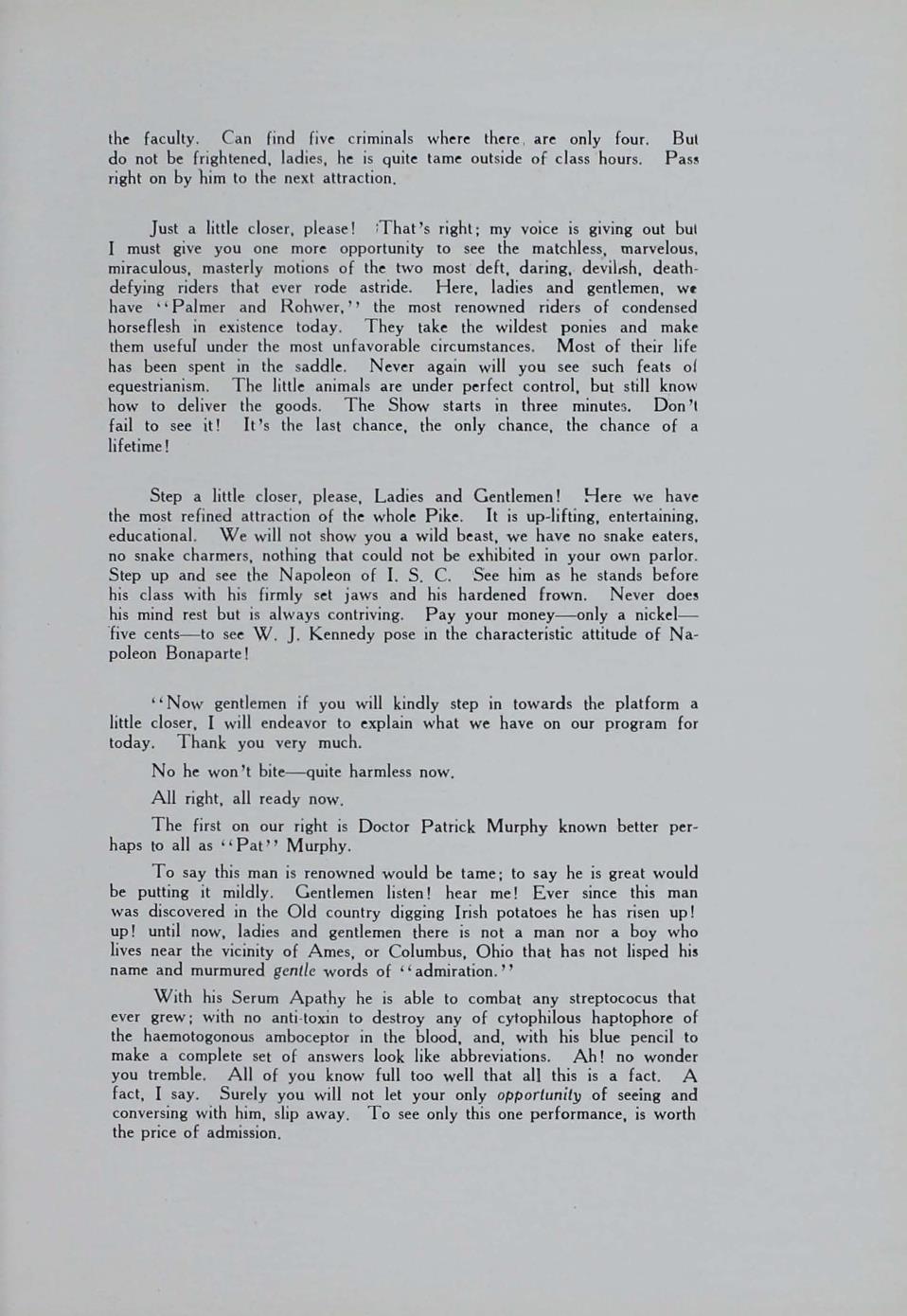 the faculty. Can find five criminals where there are only four. But do not be frightened, ladies, he is quite tame outside of class hours. Pass right on by him to the next attraction.

Just a little closer, please! That's right; my voice is giving out but I must give you one more opportunity to see the matchless, marvelous, miraculous, masterly motions of the two most deft, daring, devilish, death-defying riders that ever rode astride. Here, ladies and gentlemen, we have "Palmer and Rohwer," the most renowned riders of condensed horseflesh in existence today. They take the wildest ponies and make them useful under the most unfavorable circumstances. Most of their life has been spent in the saddle. Never again will you see such feats of equestrianism. The little animals are under perfect control, but still know how to deliver the goods. The Show starts in three minutes. Don't fail to see it! It's the last chance, the only chance, the chance of a lifetime!

Step a little closer, please, Ladies and Gentlemen! Here we have the most refined attraction of the whole Pike. It is up-lifting, entertaining, educational. We will not show you a wild beast, we have no snake eaters, no snake charmers, nothing that could not be exhibited in your own parlor. Step up and see the Napoleon of I. S. C. See him as he stands before his class with his firmly set jaws and his hardened frown. Never does his mind rest but is always contriving. Pay your money—only a nickel—five cents—to see W. J. Kennedy pose in the characteristic attitude of Napoleon Bonaparte!

"Now gentlemen if you will kindly step in towards the platform a little closer, I will endeavor to explain what we have on our program for today. Thank you very much.

No he won't bite—quite harmless now.

All right, all ready now.

The first on our right is Doctor Patrick Murphy known better perhaps to all as "Pat" Murphy.

To say this man is renowned would be tame; to say he is great would be putting it mildly. Gentlemen listen! hear me! Ever since this man was discovered in the Old country digging Irish potatoes he has risen up! up! until now, ladies and gentlemen there is not a man nor a boy who lives near the vicinity of Ames, or Columbus, Ohio that has not lisped his name and murmured gentle words of "admiration."

With his Serum Apathy he is able to combat any streptococus that ever grew; with no anti-toxin to destroy any of cytophilous haptophore of the haemotogonous amboceptor in the blood, and, with his blue pencil to make a complete set of answers look like abbreviations. Ah! no wonder you tremble. All of you know full too well that all this is a fact. A fact, I say. Surely you will not let your only opportunity of seeing and conversing with him, slip away. To see only this one performance, is worth the price of admission.